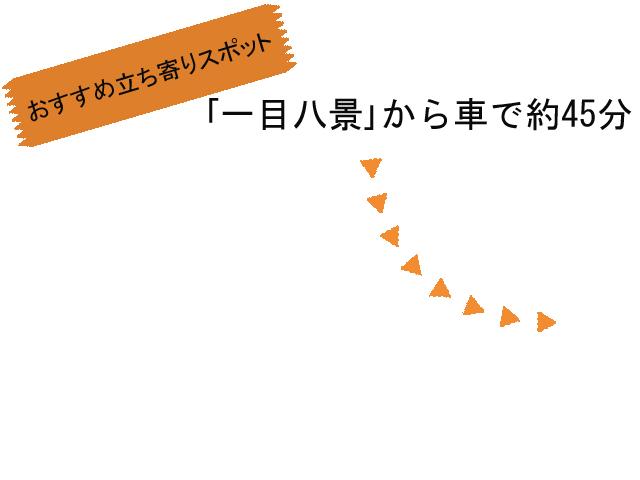 おすすめ立ち寄りスポット

「一目八景」から車で約45分